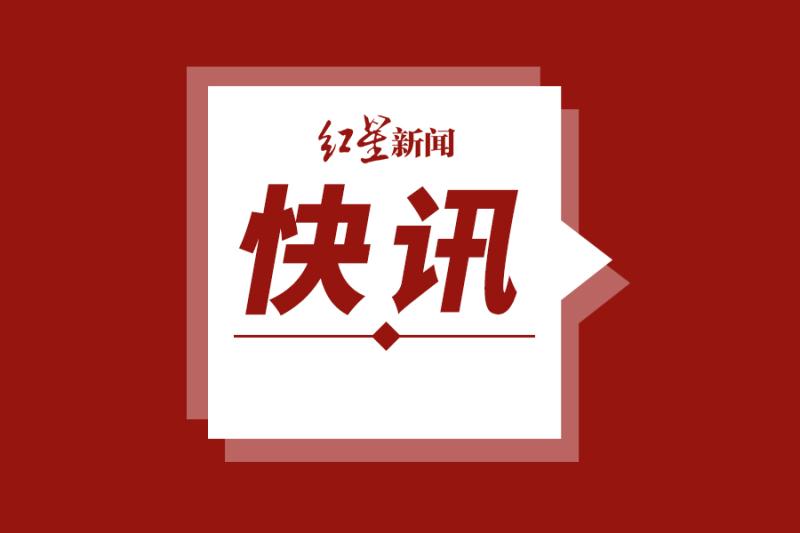 红星新闻

快讯